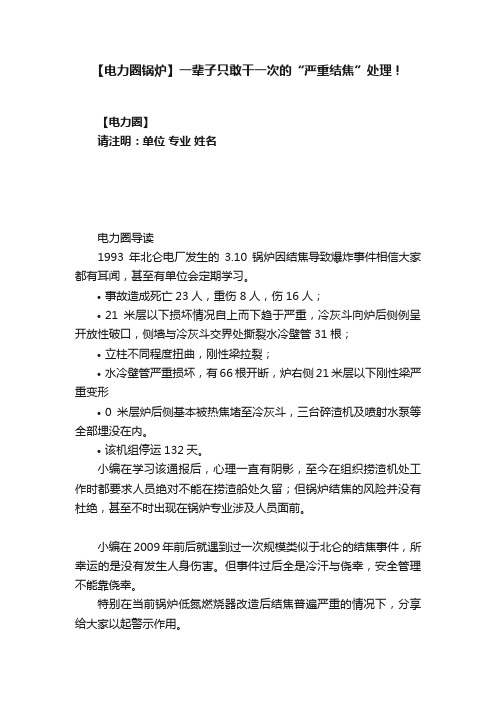 【电力圈锅炉】一辈子只敢干一次的“严重结焦”处理！

【电力圈】
请注明：单位 专业 姓名

电力圈导读
1993 年北仑电厂发生的 3.10 锅炉因结焦导致爆炸事件相信大家都有耳闻，甚至有单位会定期学习。
• 事故造成死亡 23 人，重伤 8 人，伤 16 人；
• 21 米层以下损坏情况自上而下趋于严重，冷灰斗向炉后侧例呈开放性破口，侧墙与冷灰斗交界处撕裂水冷壁管 31 根；
• 立柱不同程度扭曲，刚性梁拉裂；
• 水冷壁管严重损坏，有 66 根开断，炉右侧 21 米层以下刚性梁严重变形
• 0 米层炉后侧基本被热焦堵至冷灰斗，三台碎渣机及喷射水泵等全部埋没在内。
• 该机组停运 132 天。
小编在学习该通报后，心理一直有阴影，至今在组织捞渣机处工作时都要求人员绝对不能在捞渣船处久留；但锅炉结焦的风险并没有杜绝，甚至不时出现在锅炉专业涉及人员面前。

小编在 2009 年前后就遇到过一次规模类似于北仑的结焦事件，所幸运的是没有发生人身伤害。但事件过后全是冷汗与侥幸，安全管理不能靠侥幸。
特别在当前锅炉低氮燃烧器改造后结焦普遍严重的情况下，分享给大家以起警示作用。